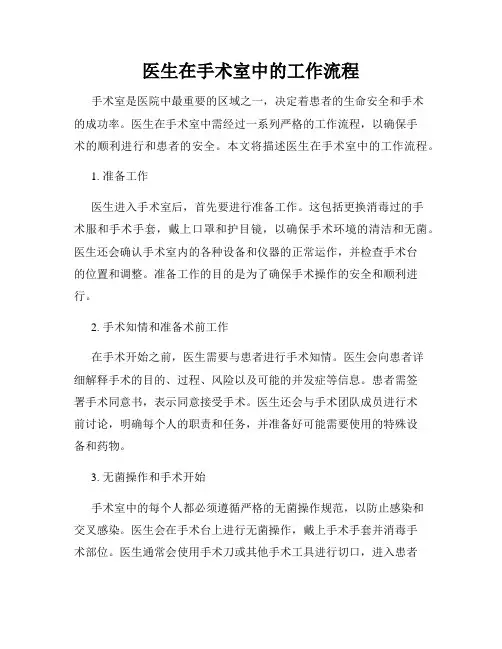 医生在手术室中的工作流程

手术室是医院中最重要的区域之一，决定着患者的生命安全和手术的成功率。医生在手术室中需经过一系列严格的工作流程，以确保手术的顺利进行和患者的安全。本文将描述医生在手术室中的工作流程。

1. 准备工作

医生进入手术室后，首先要进行准备工作。这包括更换消毒过的手术服和手术手套，戴上口罩和护目镜，以确保手术环境的清洁和无菌。医生还会确认手术室内的各种设备和仪器的正常运作，并检查手术台的位置和调整。准备工作的目的是为了确保手术操作的安全和顺利进行。

2. 手术知情和准备术前工作

在手术开始之前，医生需要与患者进行手术知情。医生会向患者详细解释手术的目的、过程、风险以及可能的并发症等信息。患者需签署手术同意书，表示同意接受手术。医生还会与手术团队成员进行术前讨论，明确每个人的职责和任务，并准备好可能需要使用的特殊设备和药物。

3. 无菌操作和手术开始

手术室中的每个人都必须遵循严格的无菌操作规范，以防止感染和交叉感染。医生会在手术台上进行无菌操作，戴上手术手套并消毒手术部位。医生通常会使用手术刀或其他手术工具进行切口，进入患者